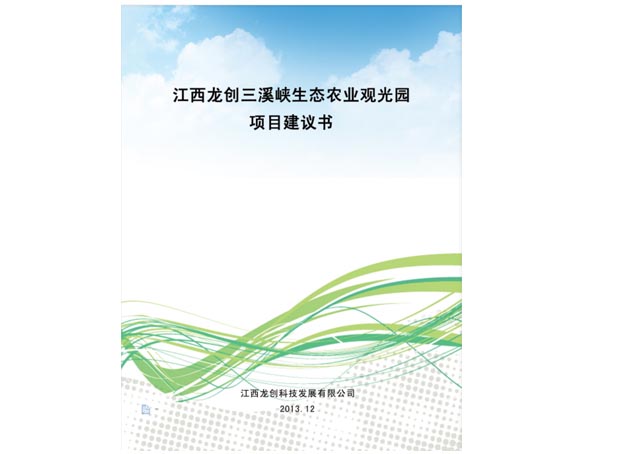 江西龙创三溪峡生态农业观光园
项目建议书

江西龙创科技发展有限公司
2013.12